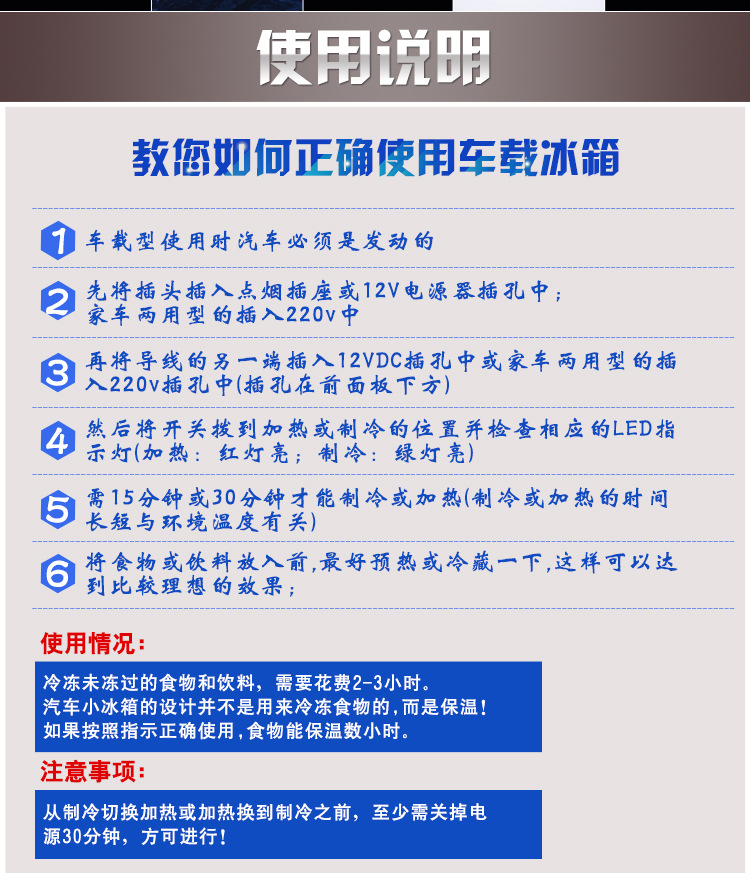 使用说明

教您如何正确使用车载冰箱

1 车载型使用时汽车必须是发动的

2 先将插头插入点烟插座或12V电源器插孔中；家车两用型的插入220v中

3 再将导线的另一端插入12VDC插孔中或家车两用型的插入220v插孔中(插孔在前面板下方)

4 然后将开关拨到加热或制冷的位置并检查相应的LED指示灯(加热：红灯亮；制冷：绿灯亮)

5 需15分钟或30分钟才能制冷或加热(制冷或加热的时间长短与环境温度有关)

6 将食物或饮料放入前,最好预热或冷藏一下,这样可以达到比较理想的效果；

使用情况：

冷冻未冻过的食物和饮料，需要花费2-3小时。
汽车小冰箱的设计并不是用来冷冻食物的,而是保温！
如果按照指示正确使用,食物能保温数小时。

注意事项：

从制冷切换加热或加热换到制冷之前，至少需关掉电源30分钟，方可进行！